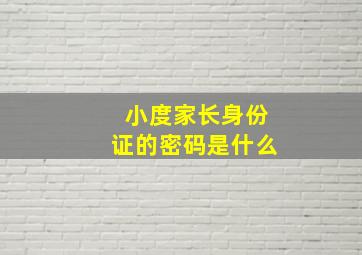 小度家长身份证的密码是什么